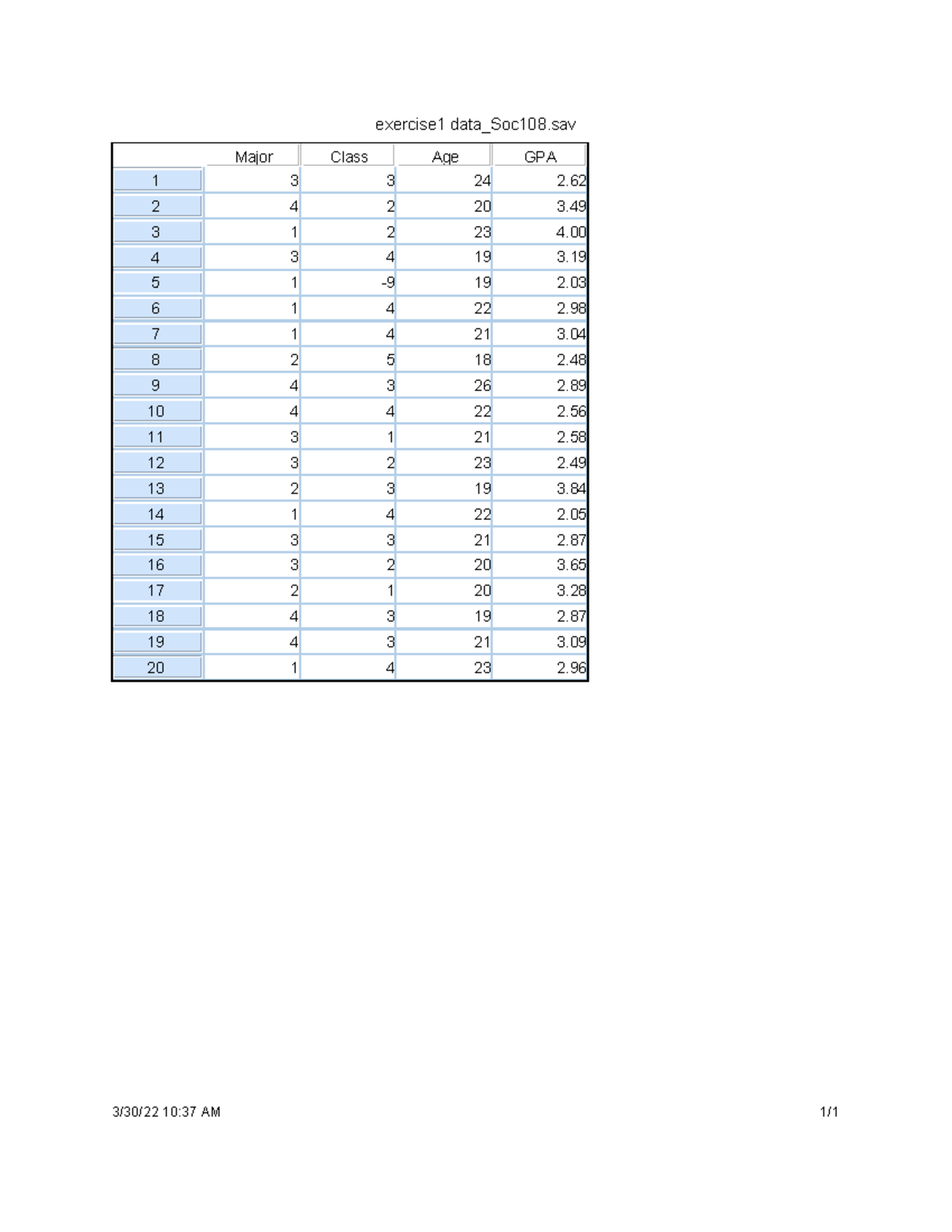 exercise1 data_Soc108.sav

| | Major | Class | Age | GPA |
|---|---|---|---|---|
| 1 | 3 | 3 | 24 | 2.62 |
| 2 | 4 | 2 | 20 | 3.49 |
| 3 | 1 | 2 | 23 | 4.00 |
| 4 | 3 | 4 | 19 | 3.19 |
| 5 | 1 | -9 | 19 | 2.03 |
| 6 | 1 | 4 | 22 | 2.98 |
| 7 | 1 | 4 | 21 | 3.04 |
| 8 | 2 | 5 | 18 | 2.48 |
| 9 | 4 | 3 | 26 | 2.89 |
| 10 | 4 | 4 | 22 | 2.56 |
| 11 | 3 | 1 | 21 | 2.58 |
| 12 | 3 | 2 | 23 | 2.49 |
| 13 | 2 | 3 | 19 | 3.84 |
| 14 | 1 | 4 | 22 | 2.05 |
| 15 | 3 | 3 | 21 | 2.87 |
| 16 | 3 | 2 | 20 | 3.65 |
| 17 | 2 | 1 | 20 | 3.28 |
| 18 | 4 | 3 | 19 | 2.87 |
| 19 | 4 | 3 | 21 | 3.09 |
| 20 | 1 | 4 | 23 | 2.96 |

3/30/22 10:37 AM

1/1